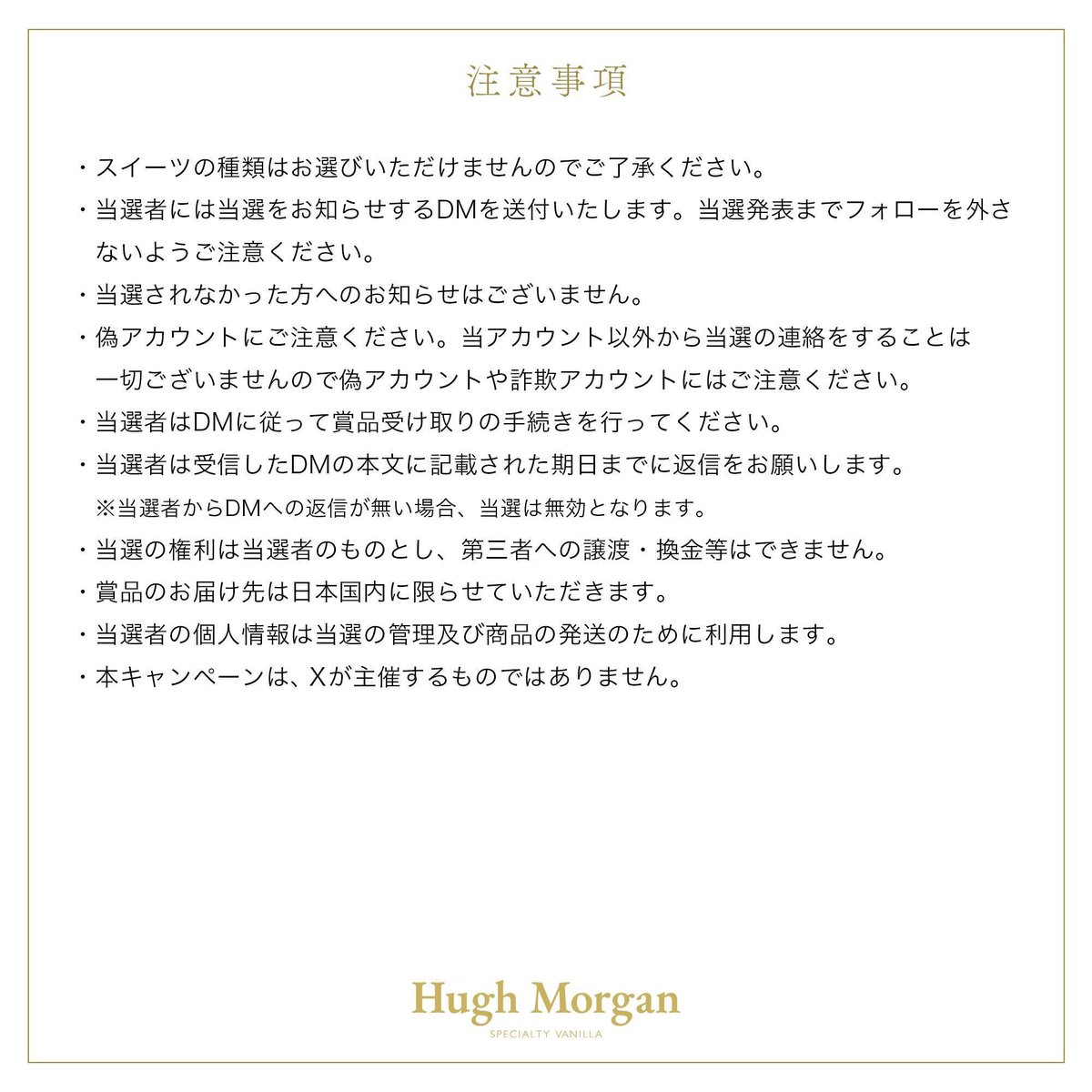 注意事項

・スイーツの種類はお選びいただけませんのでご了承ください。
・当選者には当選をお知らせするDMを送付いたします。当選発表までフォローを外さないようご注意ください。
・当選されなかった方へのお知らせはございません。
・偽アカウントにご注意ください。当アカウント以外から当選の連絡をすることは一切ございませんので偽アカウントや詐欺アカウントにはご注意ください。
・当選者はDMに従って賞品受け取りの手続きを行ってください。
・当選者は受信したDMの本文に記載された期日までに返信をお願いします。
※当選者からDMへの返信が無い場合、当選は無効となります。
・当選の権利は当選者のものとし、第三者への譲渡・換金等はできません。
・賞品のお届け先は日本国内に限らせていただきます。
・当選者の個人情報は当選の管理及び商品の発送のために利用します。
・本キャンペーンは、Xが主催するものではありません。

Hugh Morgan
SPECIALTY VANILLA